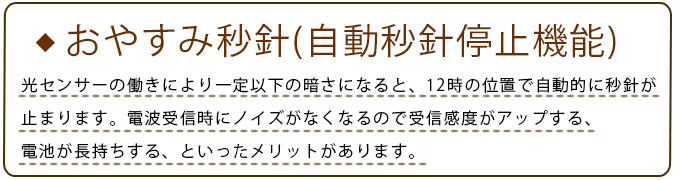 ◆ おやすみ秒針(自動秒針停止機能)

光センサーの働きにより一定以下の暗さになると、12時の位置で自動的に秒針が止まります。電波受信時にノイズがなくなるので受信感度がアップする、電池が長持ちする、といったメリットがあります。